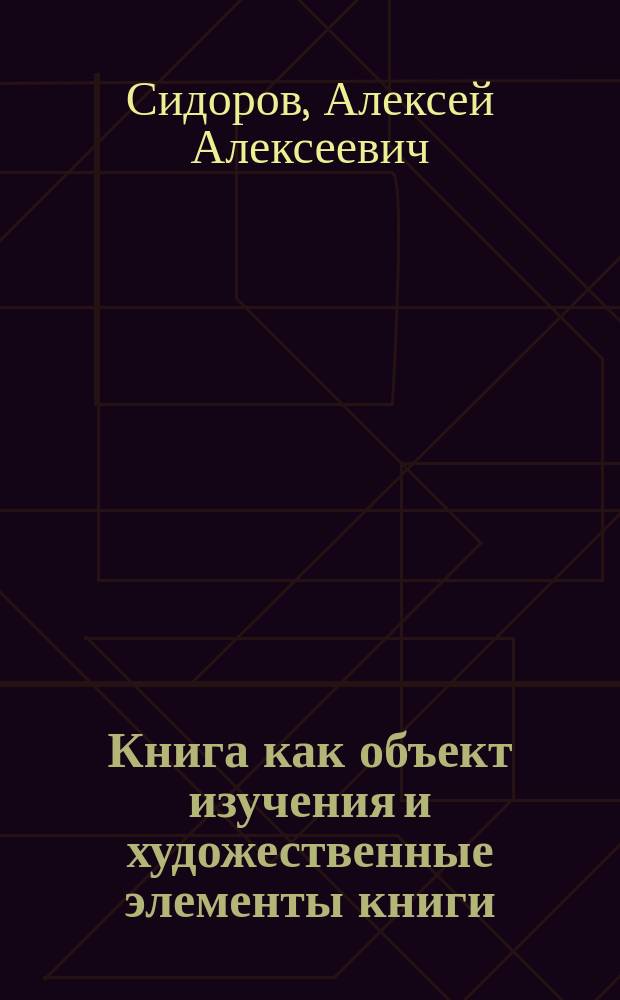 Сидоров, Алексей Алексеевич

Книга как объект изучения и художественные элементы книги